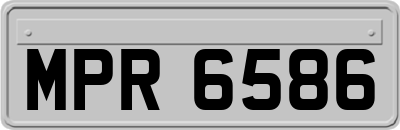 MPR 6586